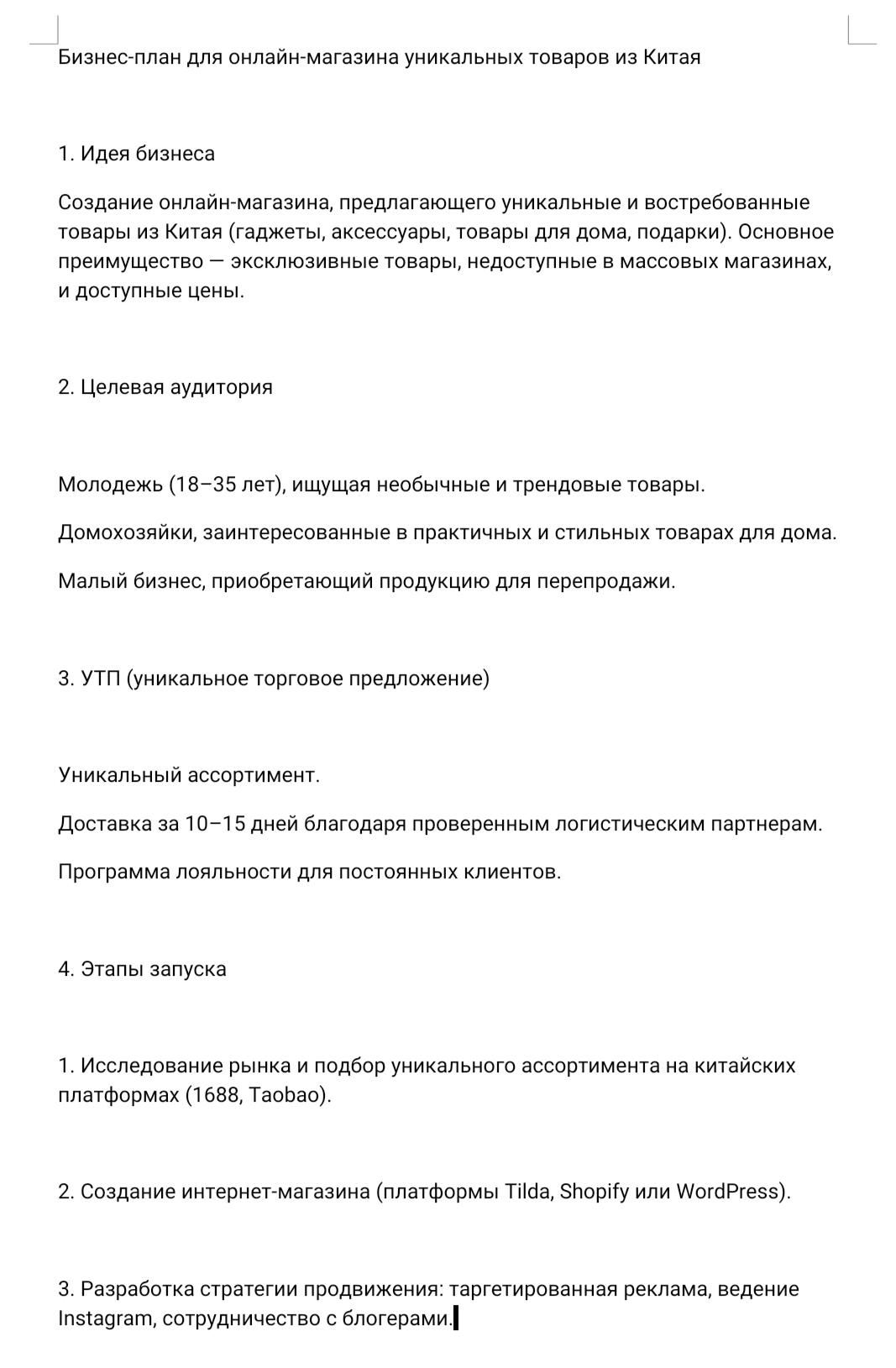 Бизнес-план для онлайн-магазина уникальных товаров из Китая

1. Идея бизнеса

Создание онлайн-магазина, предлагающего уникальные и востребованные товары из Китая (гаджеты, аксессуары, товары для дома, подарки). Основное преимущество — эксклюзивные товары, недоступные в массовых магазинах, и доступные цены.

2. Целевая аудитория

Молодежь (18–35 лет), ищущая необычные и трендовые товары.

Домохозяйки, заинтересованные в практичных и стильных товарах для дома.

Малый бизнес, приобретающий продукцию для перепродажи.

3. УТП (уникальное торговое предложение)

Уникальный ассортимент.

Доставка за 10–15 дней благодаря проверенным логистическим партнерам.

Программа лояльности для постоянных клиентов.

4. Этапы запуска

1. Исследование рынка и подбор уникального ассортимента на китайских платформах (1688, Taobao).

2. Создание интернет-магазина (платформы Tilda, Shopify или WordPress).

3. Разработка стратегии продвижения: таргетированная реклама, ведение Instagram, сотрудничество с блогерами.